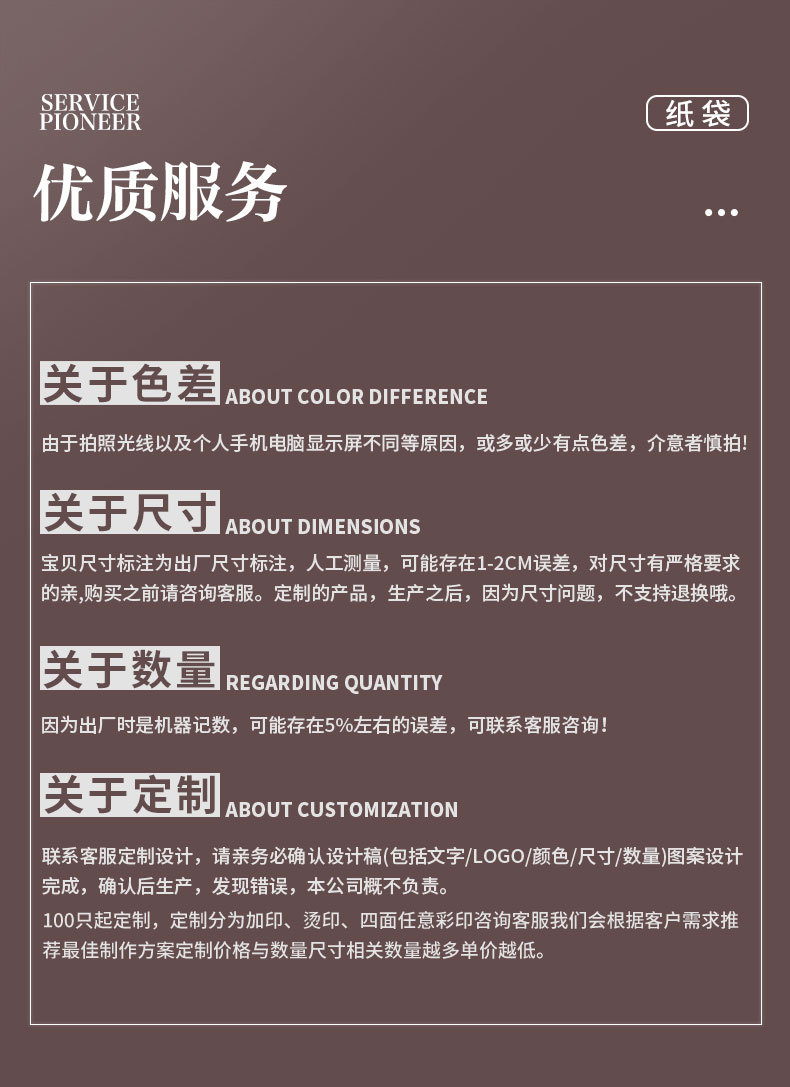 SERVICE
PIONEER

纸袋

优质服务

...

关于色差 ABOUT COLOR DIFFERENCE

由于拍照光线以及个人手机电脑显示屏不同等原因，或多或少有点色差，介意者慎拍!

关于尺寸 ABOUT DIMENSIONS

宝贝尺寸标注为出厂尺寸标注，人工测量，可能存在1-2CM误差，对尺寸有严格要求的亲,购买之前请咨询客服。定制的产品，生产之后，因为尺寸问题，不支持退换哦。

关于数量 REGARDING QUANTITY

因为出厂时是机器记数，可能存在5%左右的误差，可联系客服咨询！

关于定制 ABOUT CUSTOMIZATION

联系客服定制设计，请亲务必确认设计稿(包括文字/LOGO/颜色/尺寸/数量)图案设计完成，确认后生产，发现错误，本公司概不负责。

100只起定制，定制分为加印、烫印、四面任意彩印咨询客服我们会根据客户需求推荐最佳制作方案定制价格与数量尺寸相关数量越多单价越低。